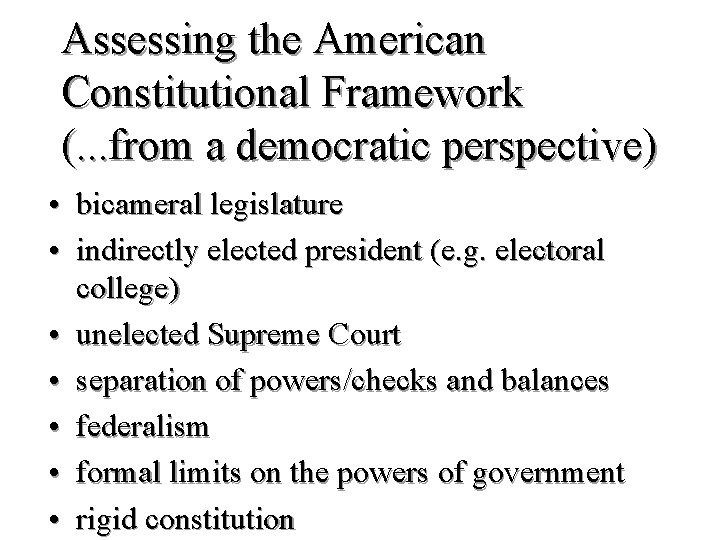 Assessing the American Constitutional Framework (...from a democratic perspective)

• bicameral legislature
• indirectly elected president (e.g. electoral college)
• unelected Supreme Court
• separation of powers/checks and balances
• federalism
• formal limits on the powers of government
• rigid constitution